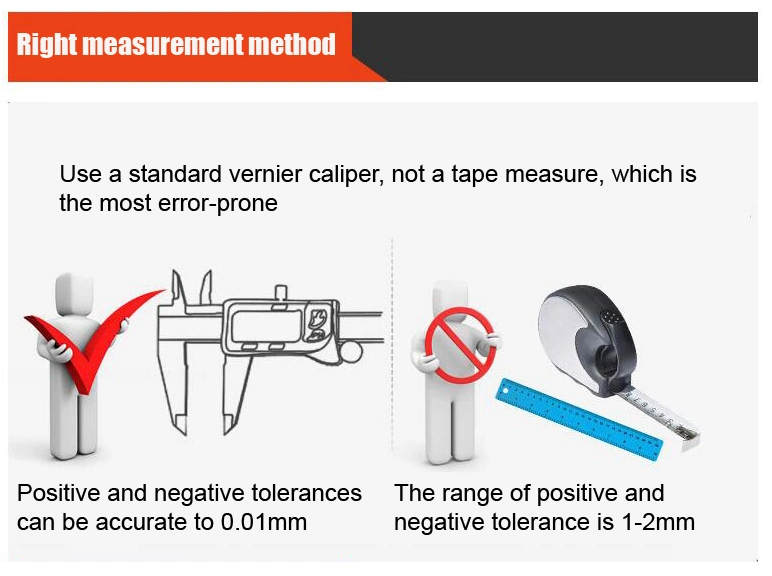 Right measurement method

Use a standard vernier caliper, not a tape measure, which is the most error-prone

Positive and negative tolerances can be accurate to 0.01mm

The range of positive and negative tolerance is 1-2mm